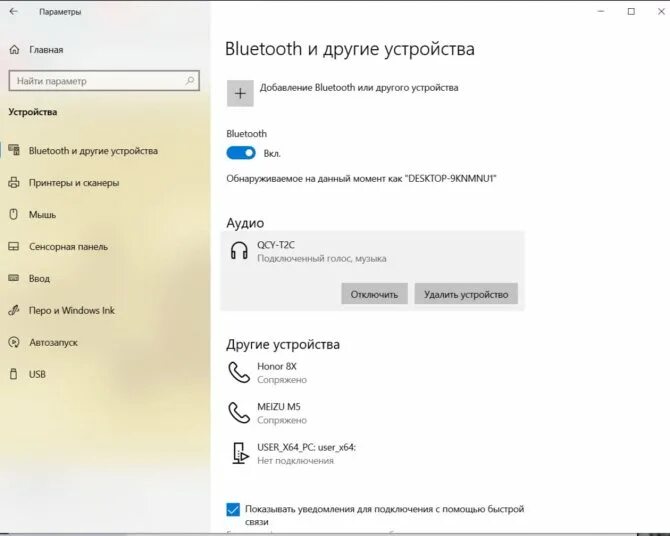 Параметры

Главная

Найти параметр

Устройства

Bluetooth и другие устройства

Принтеры и сканеры

Мышь

Сенсорная панель

Ввод

Перо и Windows Ink

Автозапуск

USB

Bluetooth и другие устройства

Добавление Bluetooth или другого устройства

Bluetooth

Вкл.

Обнаруживаемое на данный момент как "DESKTOP-9KNMNU1"

Аудио

QCY-T2C
Подключенный голос, музыка

Отключить

Удалить устройство

Другие устройства

Honor 8X
Сопряжено

MEIZU M5
Сопряжено

USER_X64_PC: user_x64:
Нет подключения

Показывать уведомления для подключения с помощью быстрой связи